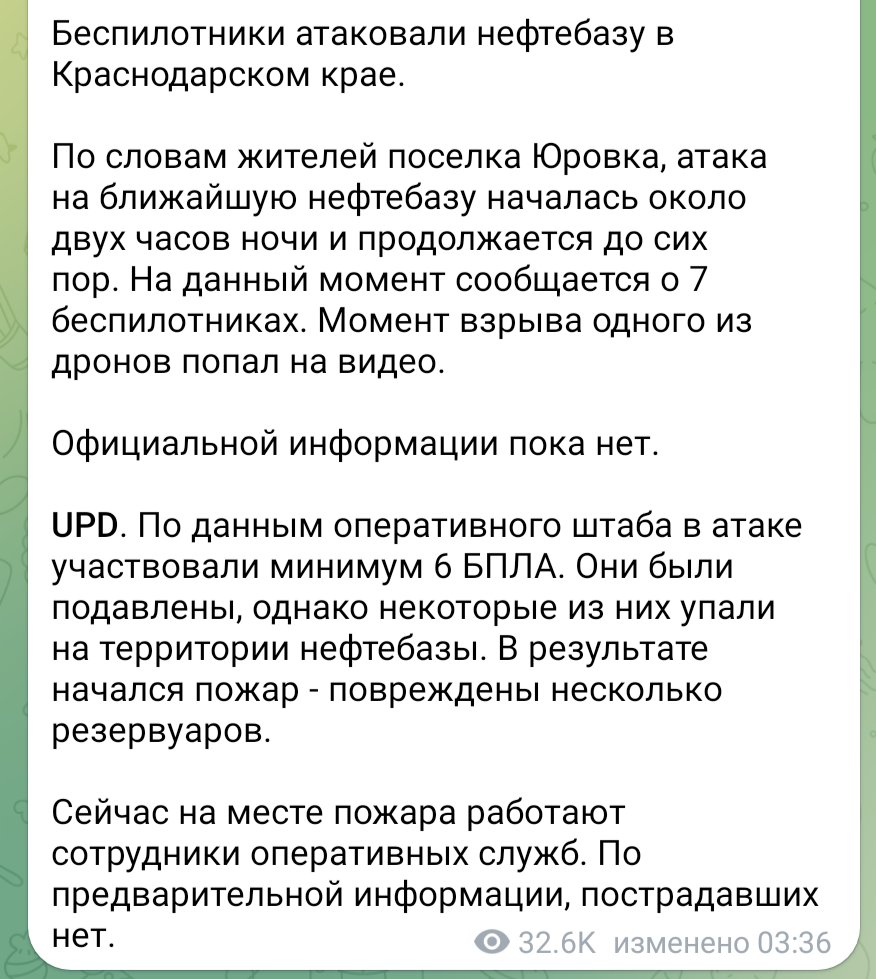 Беспилотники атаковали нефтебазу в Краснодарском крае.

По словам жителей поселка Юровка, атака на ближайшую нефтебазу началась около двух часов ночи и продолжается до сих пор. На данный момент сообщается о 7 беспилотниках. Момент взрыва одного из дронов попал на видео.

Официальной информации пока нет.

UPD. По данным оперативного штаба в атаке участвовали минимум 6 БПЛА. Они были подавлены, однако некоторые из них упали на территории нефтебазы. В результате начался пожар - повреждены несколько резервуаров.

Сейчас на месте пожара работают сотрудники оперативных служб. По предварительной информации, пострадавших нет.

32.6K изменено 03:36